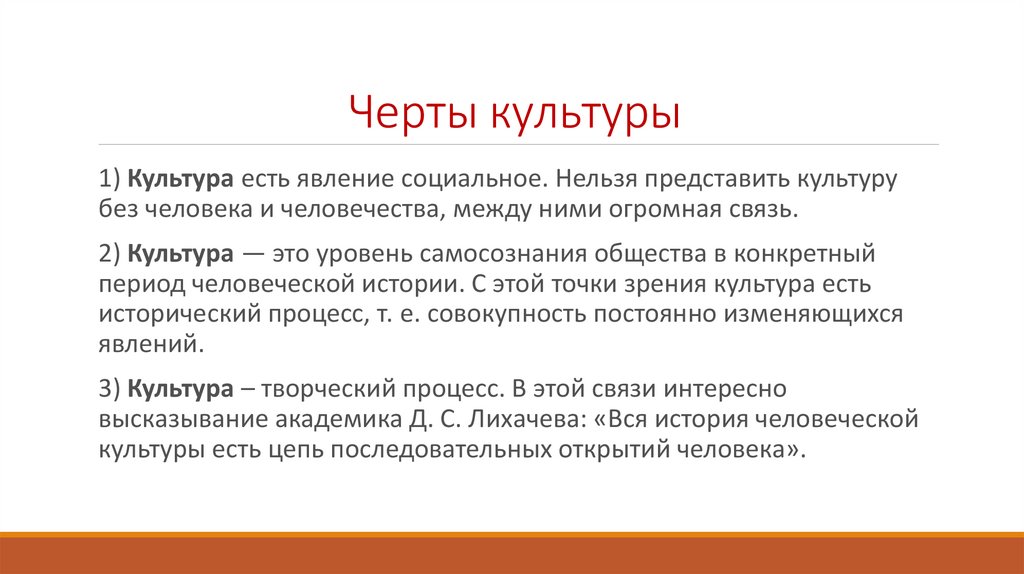 Черты культуры

1) Культура есть явление социальное. Нельзя представить культуру без человека и человечества, между ними огромная связь.

2) Культура — это уровень самосознания общества в конкретный период человеческой истории. С этой точки зрения культура есть исторический процесс, т. е. совокупность постоянно изменяющихся явлений.

3) Культура – творческий процесс. В этой связи интересно высказывание академика Д. С. Лихачева: «Вся история человеческой культуры есть цепь последовательных открытий человека».